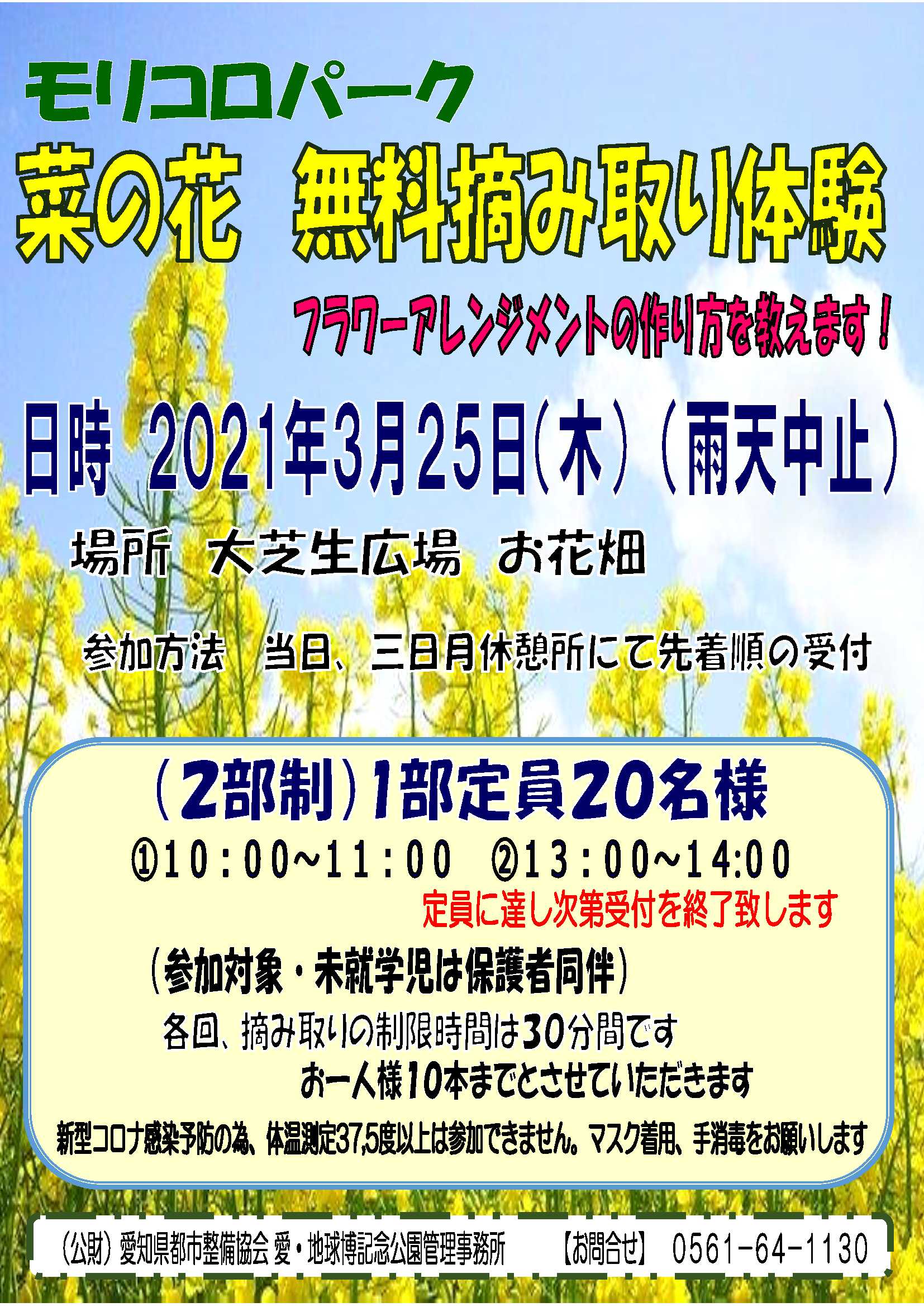 モリコロパーク

菜の花　無料摘み取り体験

フラワーアレンジメントの作り方を教えます！

日時　2021年3月25日(木)（雨天中止）

場所　大芝生広場　お花畑

参加方法　当日、三日月休憩所にて先着順の受付

（2部制）1部定員20名様

①10：00~11：00　②13：00~14：00

定員に達し次第受付を終了致します

（参加対象・未就学児は保護者同伴）

各回、摘み取りの制限時間は30分間です

お一人様10本までとさせていただきます

新型コロナ感染予防の為、体温測定37,5度以上は参加できません。マスク着用、手消毒をお願いします

（公財）愛知県都市整備協会 愛・地球博記念公園管理事務所　【お問合せ】　0561-64-1130